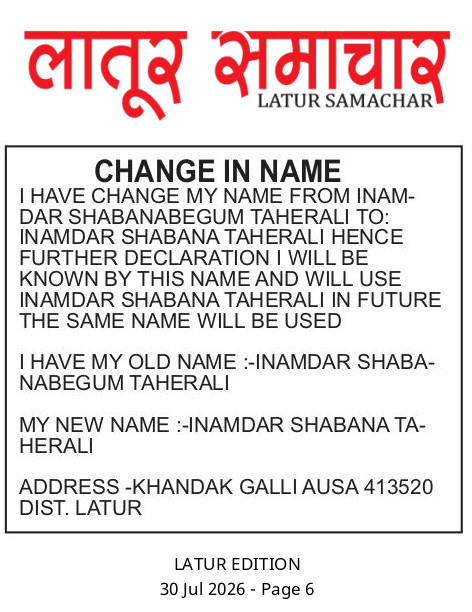 लातूर समाचार
LATUR SAMACHAR

CHANGE IN NAME
I HAVE CHANGE MY NAME FROM INAMDAR SHABANABEGUM TAHERALI TO: INAMDAR SHABANA TAHERALI HENCE FURTHER DECLARATION I WILL BE KNOWN BY THIS NAME AND WILL USE INAMDAR SHABANA TAHERALI IN FUTURE THE SAME NAME WILL BE USED

I HAVE MY OLD NAME :-INAMDAR SHABANABEGUM TAHERALI

MY NEW NAME :-INAMDAR SHABANA TAHERALI

ADDRESS -KHANDAK GALLI AUSA 413520 DIST. LATUR

LATUR EDITION
30 Jul 2026 - Page 6